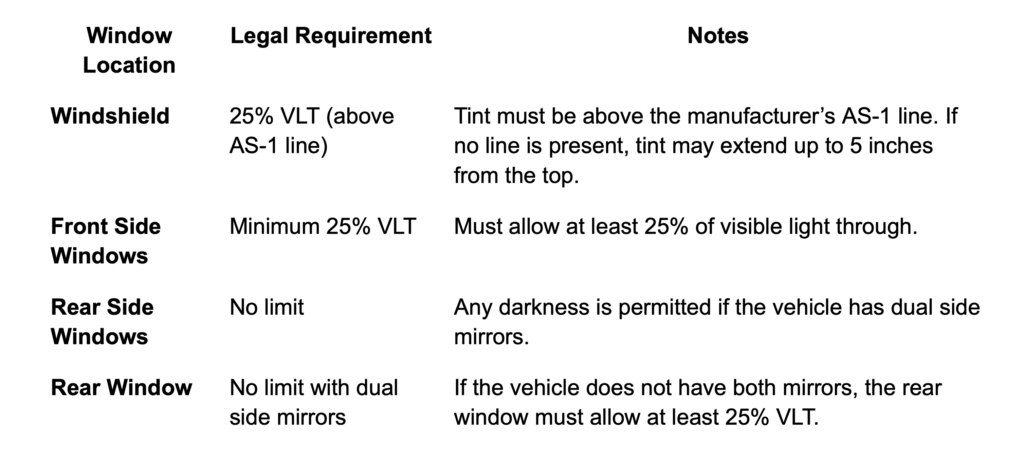 | Window Location | Legal Requirement | Notes |
|---|---|---|
| Windshield | 25% VLT (above AS-1 line) | Tint must be above the manufacturer's AS-1 line. If no line is present, tint may extend up to 5 inches from the top. |
| Front Side Windows | Minimum 25% VLT | Must allow at least 25% of visible light through. |
| Rear Side Windows | No limit | Any darkness is permitted if the vehicle has dual side mirrors. |
| Rear Window | No limit with dual side mirrors | If the vehicle does not have both mirrors, the rear window must allow at least 25% VLT. |